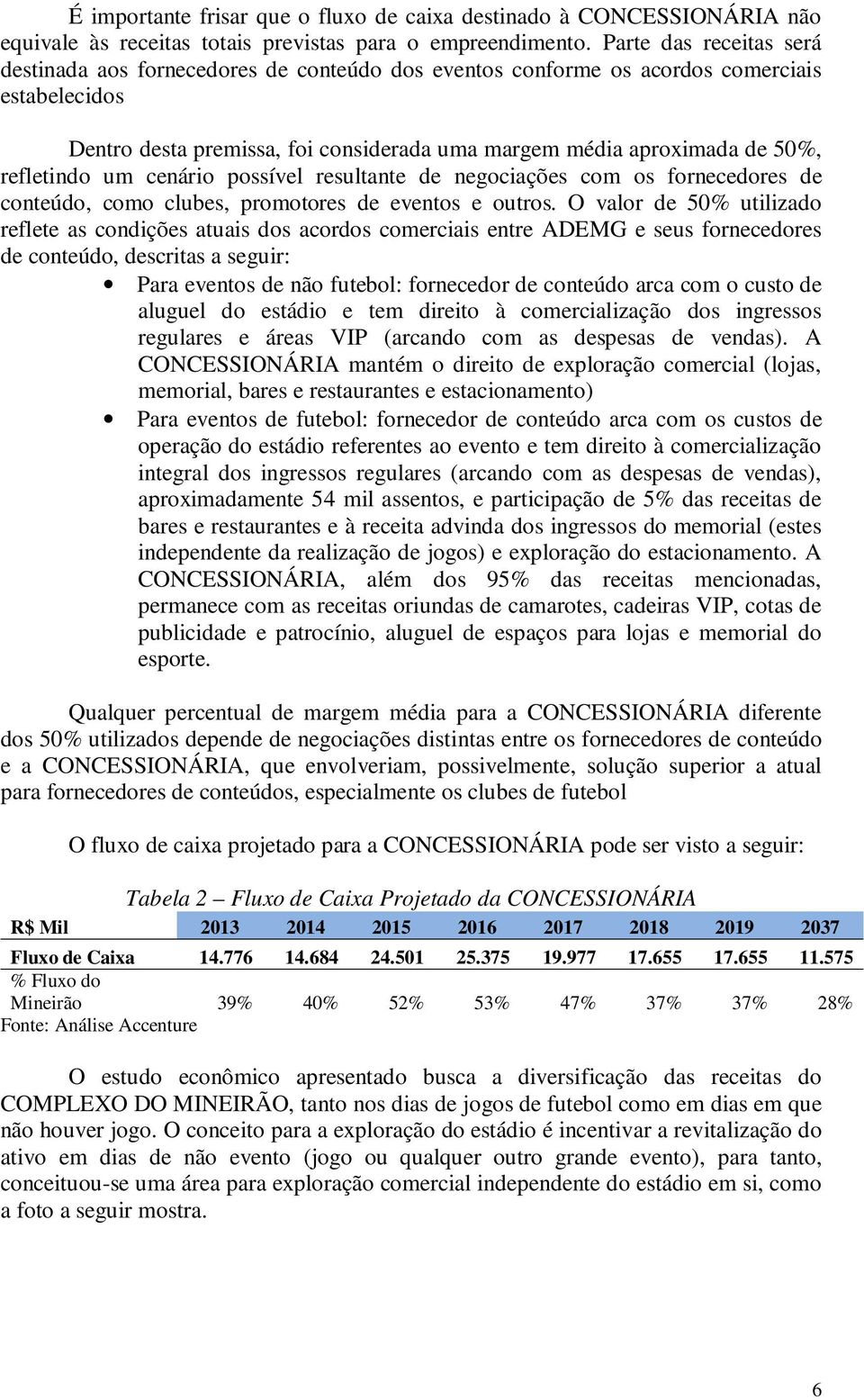 É importante frisar que o fluxo de caixa destinado à CONCESSIONÁRIA não equivale às receitas totais previstas para o empreendimento. Parte das receitas será destinada aos fornecedores de conteúdo dos eventos conforme os acordos comerciais estabelecidos

Dentro desta premissa, foi considerada uma margem média aproximada de 50%, refletindo um cenário possível resultante de negociações com os fornecedores de conteúdo, como clubes, promotores de eventos e outros. O valor de 50% utilizado reflete as condições atuais dos acordos comerciais entre ADEMG e seus fornecedores de conteúdo, descritas a seguir:

• Para eventos de não futebol: fornecedor de conteúdo arca com o custo de aluguel do estádio e tem direito à comercialização dos ingressos regulares e áreas VIP (arcando com as despesas de vendas). A CONCESSIONÁRIA mantém o direito de exploração comercial (lojas, memorial, bares e restaurantes e estacionamento)
• Para eventos de futebol: fornecedor de conteúdo arca com os custos de operação do estádio referentes ao evento e tem direito à comercialização integral dos ingressos regulares (arcando com as despesas de vendas), aproximadamente 54 mil assentos, e participação de 5% das receitas de bares e restaurantes e à receita advinda dos ingressos do memorial (estes independente da realização de jogos) e exploração do estacionamento. A CONCESSIONÁRIA, além dos 95% das receitas mencionadas, permanece com as receitas oriundas de camarotes, cadeiras VIP, cotas de publicidade e patrocínio, aluguel de espaços para lojas e memorial do esporte.

Qualquer percentual de margem média para a CONCESSIONÁRIA diferente dos 50% utilizados depende de negociações distintas entre os fornecedores de conteúdo e a CONCESSIONÁRIA, que envolveriam, possivelmente, solução superior a atual para fornecedores de conteúdos, especialmente os clubes de futebol

O fluxo de caixa projetado para a CONCESSIONÁRIA pode ser visto a seguir:

Tabela 2 – Fluxo de Caixa Projetado da CONCESSIONÁRIA

| R$ Mil | 2013 | 2014 | 2015 | 2016 | 2017 | 2018 | 2019 | 2037 |
|---|---|---|---|---|---|---|---|---|
| Fluxo de Caixa | 14.776 | 14.684 | 24.501 | 25.375 | 19.977 | 17.655 | 17.655 | 11.575 |
| % Fluxo do Mineirão | 39% | 40% | 52% | 53% | 47% | 37% | 37% | 28% |

Fonte: Análise Accenture

O estudo econômico apresentado busca a diversificação das receitas do COMPLEXO DO MINEIRÃO, tanto nos dias de jogos de futebol como em dias em que não houver jogo. O conceito para a exploração do estádio é incentivar a revitalização do ativo em dias de não evento (jogo ou qualquer outro grande evento), para tanto, conceituou-se uma área para exploração comercial independente do estádio em si, como a foto a seguir mostra.

6